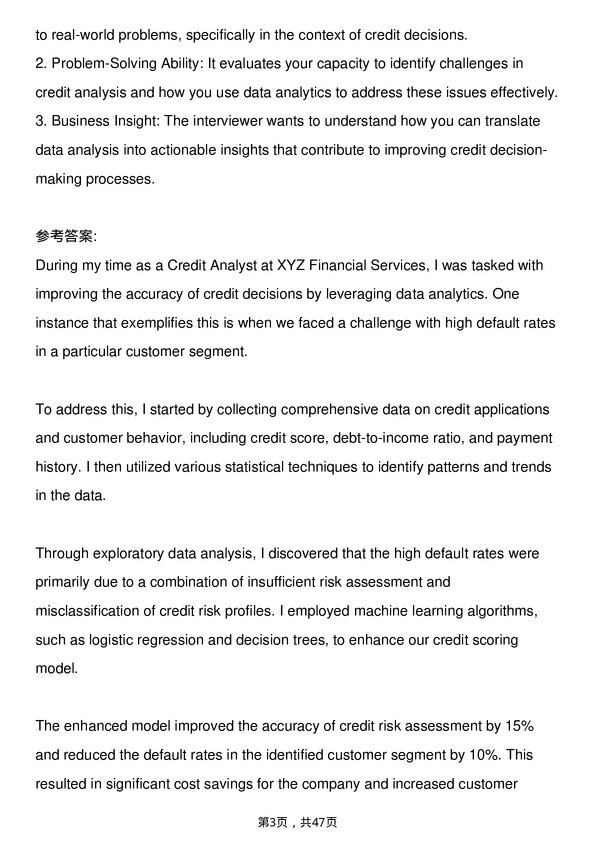 to real-world problems, specifically in the context of credit decisions.
2. Problem-Solving Ability: It evaluates your capacity to identify challenges in credit analysis and how you use data analytics to address these issues effectively.
3. Business Insight: The interviewer wants to understand how you can translate data analysis into actionable insights that contribute to improving credit decision-making processes.

参考答案:
During my time as a Credit Analyst at XYZ Financial Services, I was tasked with improving the accuracy of credit decisions by leveraging data analytics. One instance that exemplifies this is when we faced a challenge with high default rates in a particular customer segment.

To address this, I started by collecting comprehensive data on credit applications and customer behavior, including credit score, debt-to-income ratio, and payment history. I then utilized various statistical techniques to identify patterns and trends in the data.

Through exploratory data analysis, I discovered that the high default rates were primarily due to a combination of insufficient risk assessment and misclassification of credit risk profiles. I employed machine learning algorithms, such as logistic regression and decision trees, to enhance our credit scoring model.

The enhanced model improved the accuracy of credit risk assessment by 15% and reduced the default rates in the identified customer segment by 10%. This resulted in significant cost savings for the company and increased customer

第3页，共47页